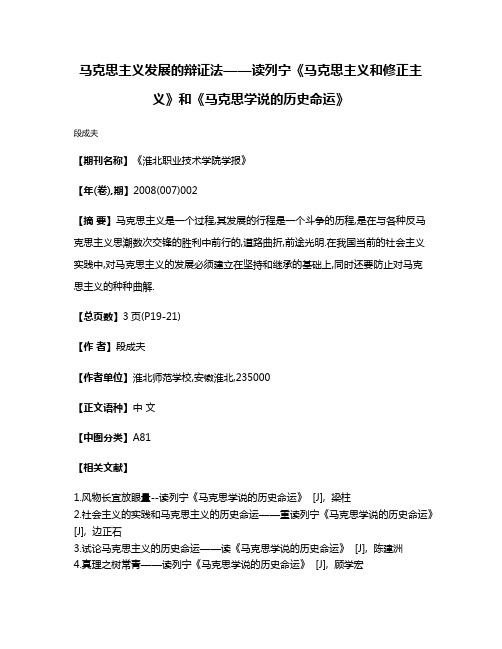 马克思主义发展的辩证法——读列宁《马克思主义和修正主义》和《马克思学说的历史命运》

段成夫

【期刊名称】《淮北职业技术学院学报》

【年(卷),期】2008(007)002

【摘 要】马克思主义是一个过程,其发展的行程是一个斗争的历程,是在与各种反马克思主义思潮数次交锋的胜利中前行的,道路曲折,前途光明.在我国当前的社会主义实践中,对马克思主义的发展必须建立在坚持和继承的基础上,同时还要防止对马克思主义的种种曲解.

【总页数】3 页(P19-21)

【作 者】段成夫

【作者单位】淮北师范学校,安徽淮北,235000

【正文语种】中 文

【中图分类】A81

【相关文献】

1.风物长宜放眼量--读列宁《马克思学说的历史命运》 [J], 梁柱
2.社会主义的实践和马克思主义的历史命运——重读列宁《马克思学说的历史命运》 [J], 边正石
3.试论马克思主义的历史命运——读《马克思学说的历史命运》 [J], 陈建洲
4.真理之树常青——读列宁《马克思学说的历史命运》 [J], 顾学宏